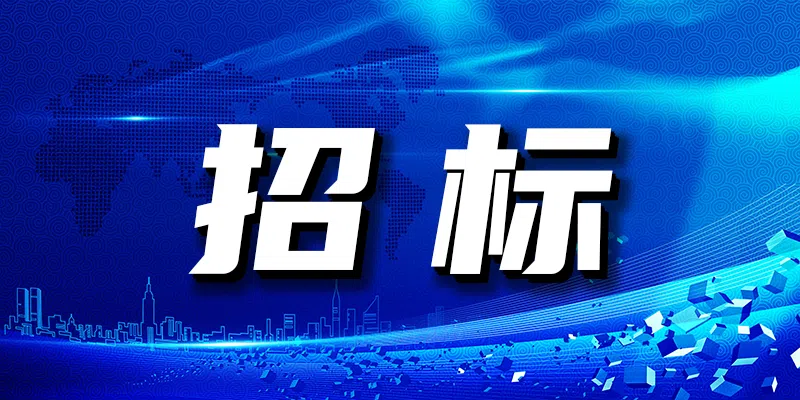 招标